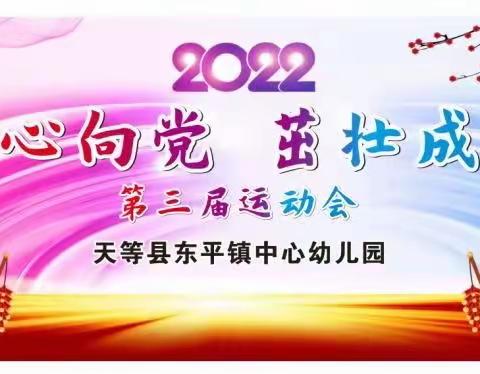 2022

心向党 茁壮成

第三届运动会

天等县东平镇中心幼儿园